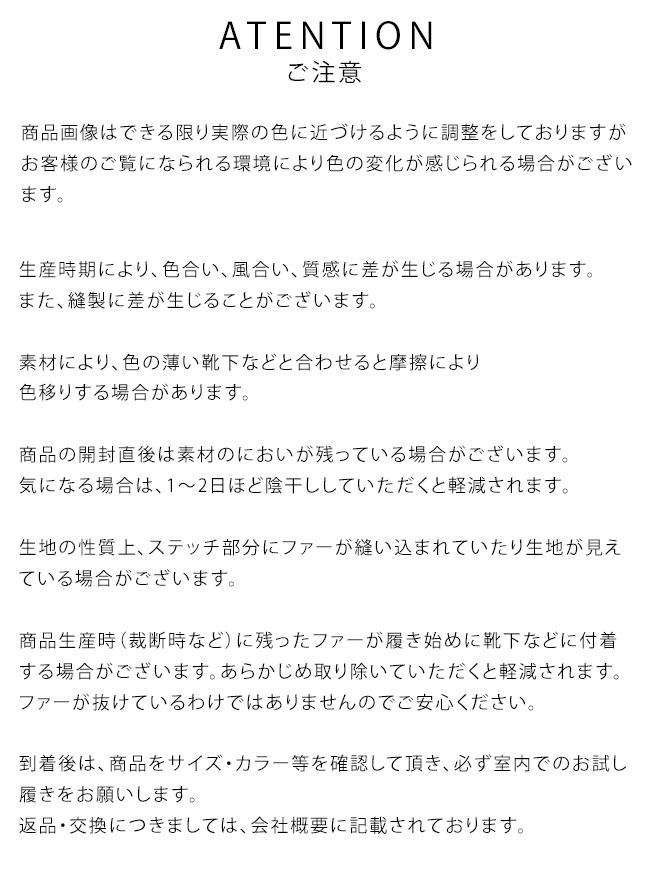 ATENTION
ご注意

商品画像はできる限り実際の色に近づけるように調整をしておりますがお客様のご覧になられる環境により色の変化が感じられる場合がございます。

生産時期により、色合い、風合い、質感に差が生じる場合があります。
また、縫製に差が生じることがございます。

素材により、色の薄い靴下などと合わせると摩擦により
色移りする場合があります。

商品の開封直後は素材のにおいが残っている場合がございます。
気になる場合は、1～2日ほど陰干ししていただくと軽減されます。

生地の性質上、ステッチ部分にファーが縫い込まれていたり生地が見えている場合がございます。

商品生産時（裁断時など）に残ったファーが履き始めに靴下などに付着する場合がございます。あらかじめ取り除いていただくと軽減されます。
ファーが抜けているわけではありませんのでご安心ください。

到着後は、商品をサイズ・カラー等を確認して頂き、必ず室内でのお試し履きをお願いします。
返品・交換につきましては、会社概要に記載されております。